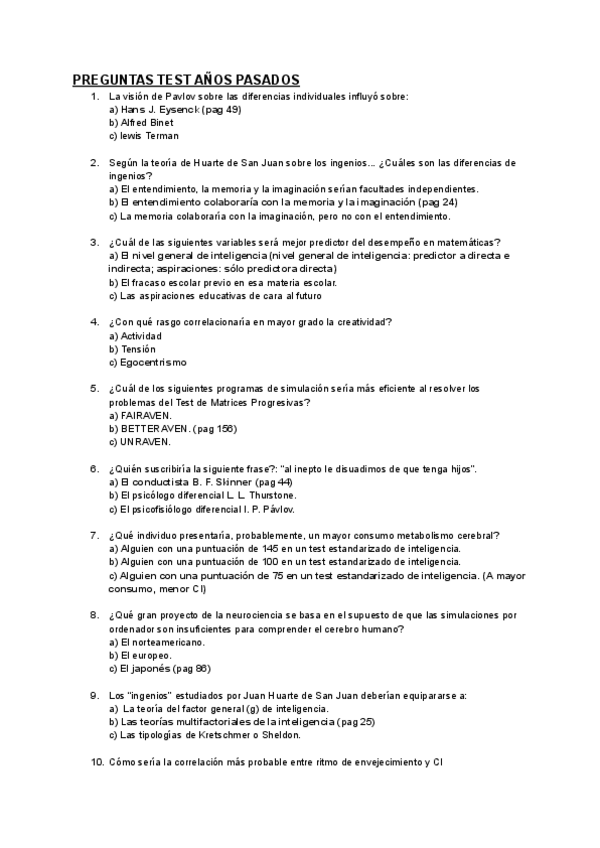 PREGUNTAS TEST AÑOS PASADOS

1. La visión de Pavlov sobre las diferencias individuales influyó sobre:
a) Hans J. Eysenck (pag 49)
b) Alfred Binet
c) lewis Terman

2. Según la teoría de Huarte de San Juan sobre los ingenios… ¿Cuáles son las diferencias de ingenios?
a) El entendimiento, la memoria y la imaginación serían facultades independientes.
b) El entendimiento colaboraría con la memoria y la imaginación (pag 24)
c) La memoria colaboraría con la imaginación, pero no con el entendimiento.

3. ¿Cuál de las siguientes variables será mejor predictor del desempeño en matemáticas?
a) El nivel general de inteligencia (nivel general de inteligencia: predictor a directa e indirecta; aspiraciones: sólo predictora directa)
b) El fracaso escolar previo en esa materia escolar.
c) Las aspiraciones educativas de cara al futuro

4. ¿Con qué rasgo correlacionaría en mayor grado la creatividad?
a) Actividad
b) Tensión
c) Egocentrismo

5. ¿Cuál de los siguientes programas de simulación sería más eficiente al resolver los problemas del Test de Matrices Progresivas?
a) FAIRAVEN.
b) BETTERAVEN. (pag 156)
c) UNRAVEN.

6. ¿Quién suscribiría la siguiente frase?: "al inepto le disuadimos de que tenga hijos".
a) El conductista B. F. Skinner (pag 44)
b) El psicólogo diferencial L. L. Thurstone.
c) El psicofisiólogo diferencial I. P. Pávlov.

7. ¿Qué individuo presentaría, probablemente, un mayor consumo metabolismo cerebral?
a) Alguien con una puntuación de 145 en un test estandarizado de inteligencia.
b) Alguien con una puntuación de 100 en un test estandarizado de inteligencia.
c) Alguien con una puntuación de 75 en un test estandarizado de inteligencia. (A mayor consumo, menor CI)

8. ¿Qué gran proyecto de la neurociencia se basa en el supuesto de que las simulaciones por ordenador son insuficientes para comprender el cerebro humano?
a) El norteamericano.
b) El europeo.
c) El japonés (pag 86)

9. Los "ingenios" estudiados por Juan Huarte de San Juan deberían equipararse a:
a) La teoría del factor general (g) de inteligencia.
b) Las teorías multifactoriales de la inteligencia (pag 25)
c) Las tipologías de Kretschmer o Sheldon.

10. Cómo sería la correlación más probable entre ritmo de envejecimiento y CI